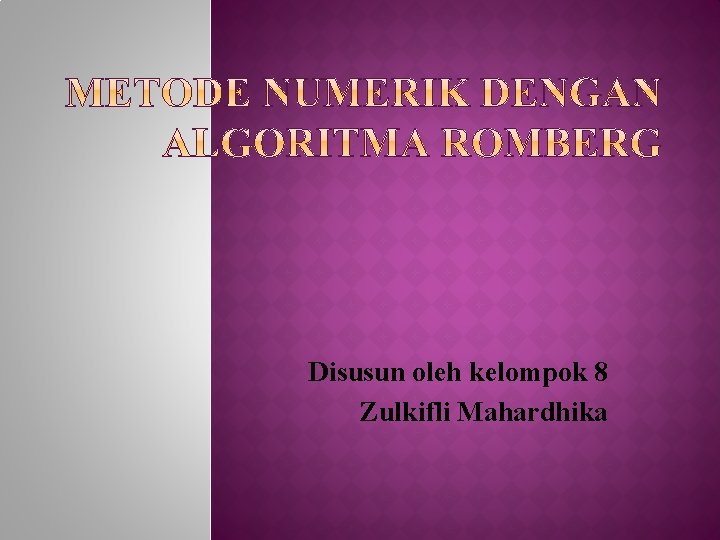 METODE NUMERIK DENGAN ALGORITMA ROMBERG

Disusun oleh kelompok 8
Zulkifli Mahardhika